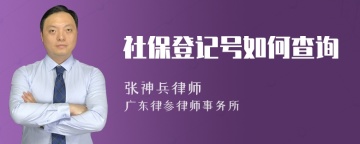 社保登记号如何查询

张神兵律师

广东律参律师事务所